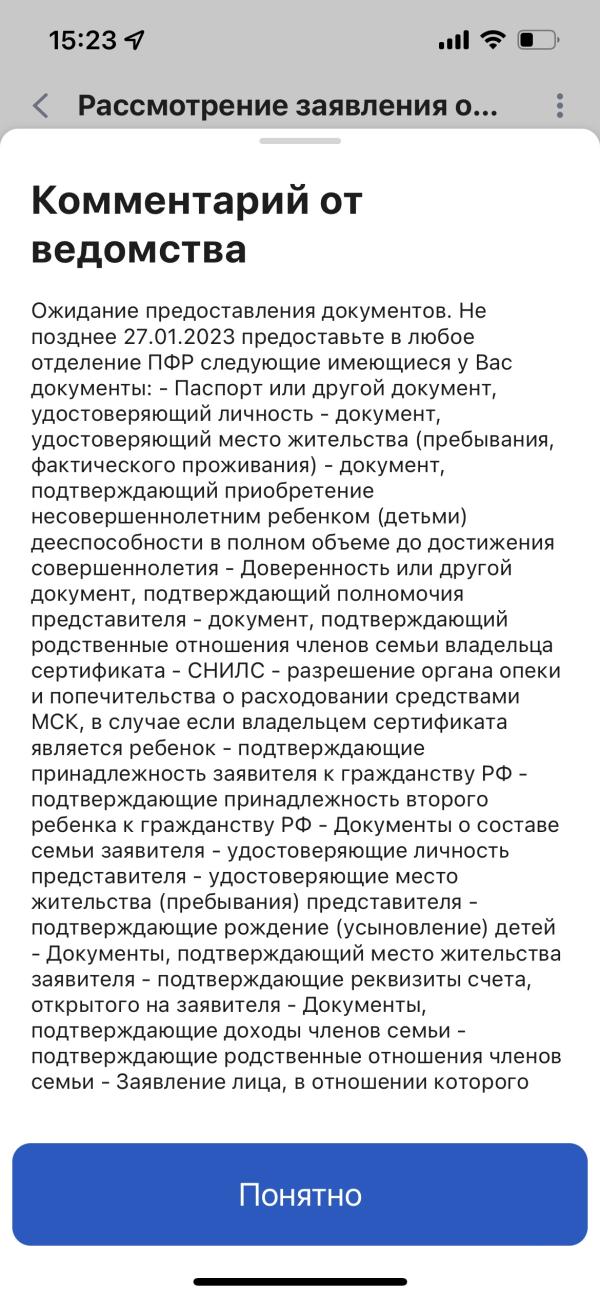 15:23

Рассмотрение заявления о...

Комментарий от ведомства

Ожидание предоставления документов. Не позднее 27.01.2023 предоставьте в любое отделение ПФР следующие имеющиеся у Вас документы: - Паспорт или другой документ, удостоверяющий личность - документ, удостоверяющий место жительства (пребывания, фактического проживания) - документ, подтверждающий приобретение несовершеннолетним ребенком (детьми) дееспособности в полном объеме до достижения совершеннолетия - Доверенность или другой документ, подтверждающий полномочия представителя - документ, подтверждающий родственные отношения членов семьи владельца сертификата - СНИЛС - разрешение органа опеки и попечительства о расходовании средствами МСК, в случае если владельцем сертификата является ребенок - подтверждающие принадлежность заявителя к гражданству РФ - подтверждающие принадлежность второго ребенка к гражданству РФ - Документы о составе семьи заявителя - удостоверяющие личность представителя - удостоверяющие место жительства (пребывания) представителя - подтверждающие рождение (усыновление) детей - Документы, подтверждающий место жительства заявителя - подтверждающие реквизиты счета, открытого на заявителя - Документы, подтверждающие доходы членов семьи - подтверждающие родственные отношения членов семьи - Заявление лица, в отношении которого

Понятно